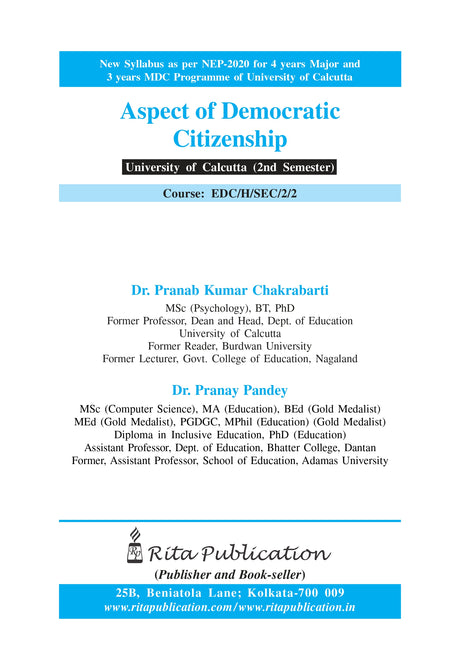 New Syllabus as per NEP-2020 for 4 years Major and 3 years MDC Programme of University of Calcutta

Aspect of Democratic Citizenship

University of Calcutta (2nd Semester)

Course: EDC/H/SEC/2/2

Dr. Pranab Kumar Chakrabarti

MSc (Psychology), BT, PhD
Former Professor, Dean and Head, Dept. of Education
University of Calcutta
Former Reader, Burdwan University
Former Lecturer, Govt. College of Education, Nagaland

Dr. Pranay Pandey

MSc (Computer Science), MA (Education), BEd (Gold Medalist)
MEd (Gold Medalist), PGDGC, MPhil (Education) (Gold Medalist)
Diploma in Inclusive Education, PhD (Education)
Assistant Professor, Dept. of Education, Bhatter College, Dantan
Former, Assistant Professor, School of Education, Adamas University

RP

Rita Publication

(Publisher and Book-seller)

25B, Beniatola Lane; Kolkata-700 009
www.ritapublication.com/www.ritapublication.in